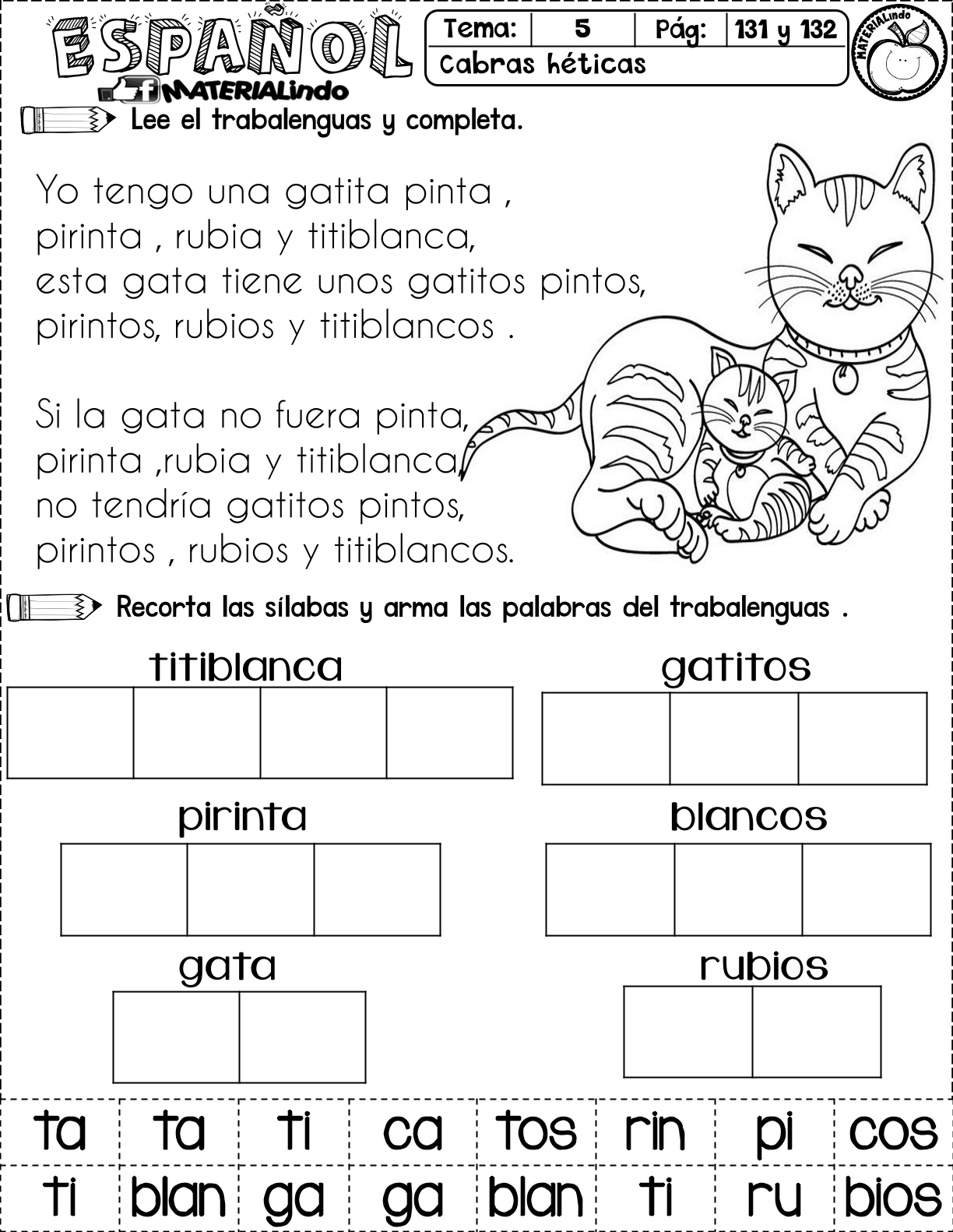 ESPAÑOL

MATERIALindo

| Tema: | 5 | Pág: | 131 y 132 |
|---|---|---|---|
| Cabras héticas | | | |

MATERIALindo

Lee el trabalenguas y completa.

Yo tengo una gatita pinta , pirinta , rubia y titiblanca, esta gata tiene unos gatitos pintos, pirintos, rubios y titiblancos .

Si la gata no fuera pinta, pirinta ,rubia y titiblanca, no tendría gatitos pintos, pirintos , rubios y titiblancos.

Recorta las sílabas y arma las palabras del trabalenguas .

titiblanca

gatitos

pirinta

blancos

gata

rubios

| ta | ta | ti | ca | tos | rin | pi | cos |
|---|---|---|---|---|---|---|---|
| ti | blan | ga | ga | blan | ti | ru | bios |